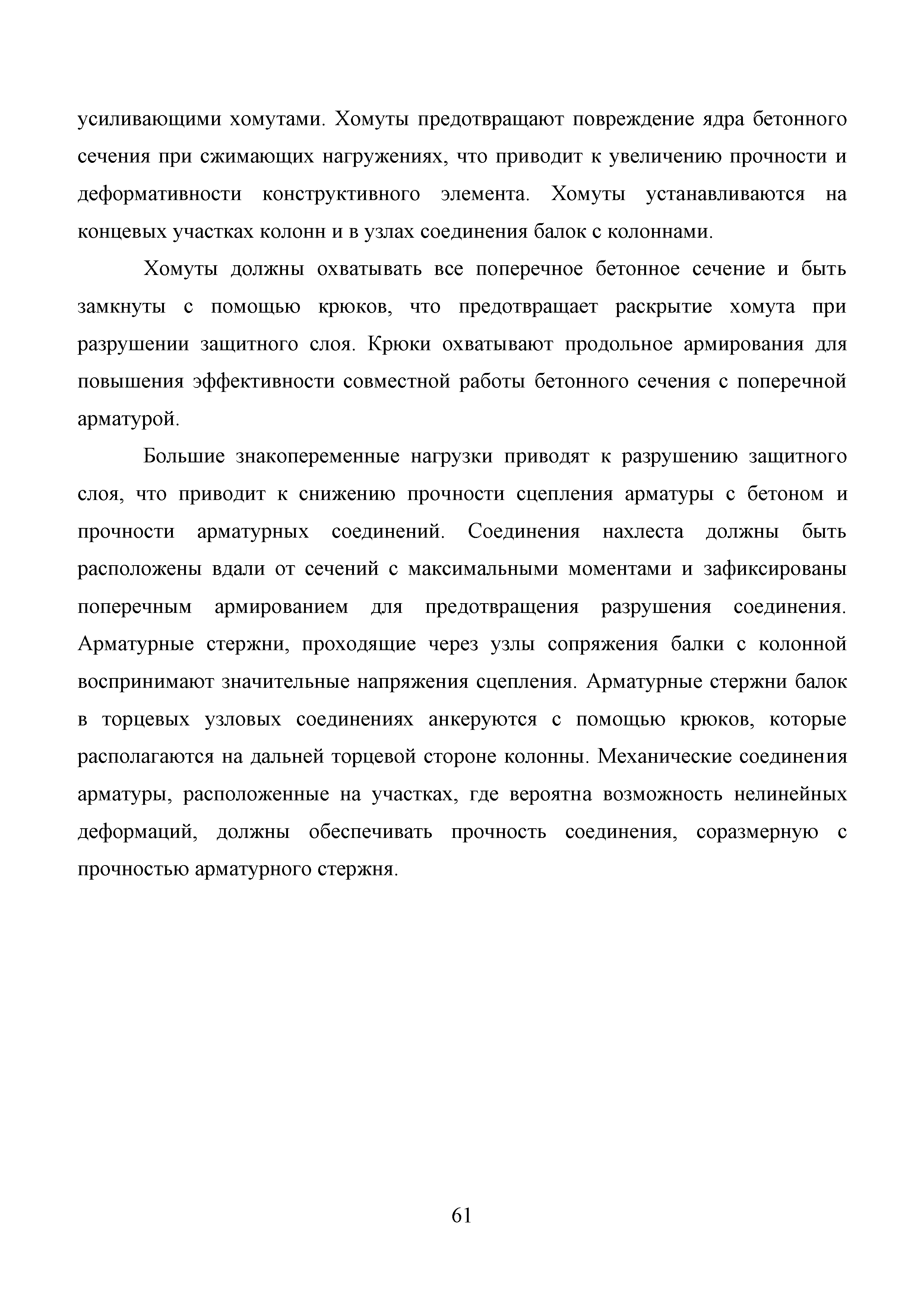 усиливающими хомутами. Хомуты предотвращают повреждение ядра бетонного сечения при сжимающих нагружениях, что приводит к увеличению прочности и деформативности конструктивного элемента. Хомуты устанавливаются на концевых участках колонн и в узлах соединения балок с колоннами.

Хомуты должны охватывать все поперечное бетонное сечение и быть замкнуты с помощью крюков, что предотвращает раскрытие хомута при разрушении защитного слоя. Крюки охватывают продольное армирования для повышения эффективности совместной работы бетонного сечения с поперечной арматурой.

Большие знакопеременные нагрузки приводят к разрушению защитного слоя, что приводит к снижению прочности сцепления арматуры с бетоном и прочности арматурных соединений. Соединения нахлеста должны быть расположены вдали от сечений с максимальными моментами и зафиксированы поперечным армированием для предотвращения разрушения соединения. Арматурные стержни, проходящие через узлы сопряжения балки с колонной воспринимают значительные напряжения сцепления. Арматурные стержни балок в торцевых узловых соединениях анкеруются с помощью крюков, которые располагаются на дальней торцевой стороне колонны. Механические соединения арматуры, расположенные на участках, где вероятна возможность нелинейных деформаций, должны обеспечивать прочность соединения, соразмерную с прочностью арматурного стержня.

61